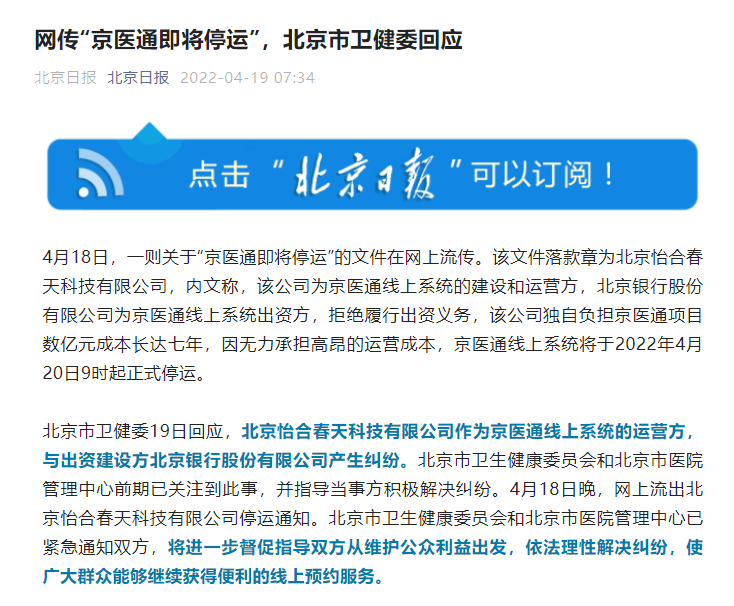 网传“京医通即将停运”，北京市卫健委回应

北京日报 北京日报 2022-04-19 07:34

点击“北京日报”可以订阅！

4月18日，一则关于“京医通即将停运”的文件在网上流传。该文件落款章为北京怡合春天科技有限公司，内文称，该公司为京医通线上系统的建设和运营方，北京银行股份有限公司为京医通线上系统出资方，拒绝履行出资义务，该公司独自负担京医通项目数亿元成本长达七年，因无力承担高昂的运营成本，京医通线上系统将于2022年4月20日9时起正式停运。

北京市卫健委19日回应，北京怡合春天科技有限公司作为京医通线上系统的运营方，与出资建设方北京银行股份有限公司产生纠纷。北京市卫生健康委员会和北京市医院管理中心前期已关注到此事，并指导当事方积极解决纠纷。4月18日晚，网上流出北京怡合春天科技有限公司停运通知。北京市卫生健康委员会和北京市医院管理中心已紧急通知双方，将进一步督促指导双方从维护公众利益出发，依法理性解决纠纷，使广大群众能够继续获得便利的线上预约服务。